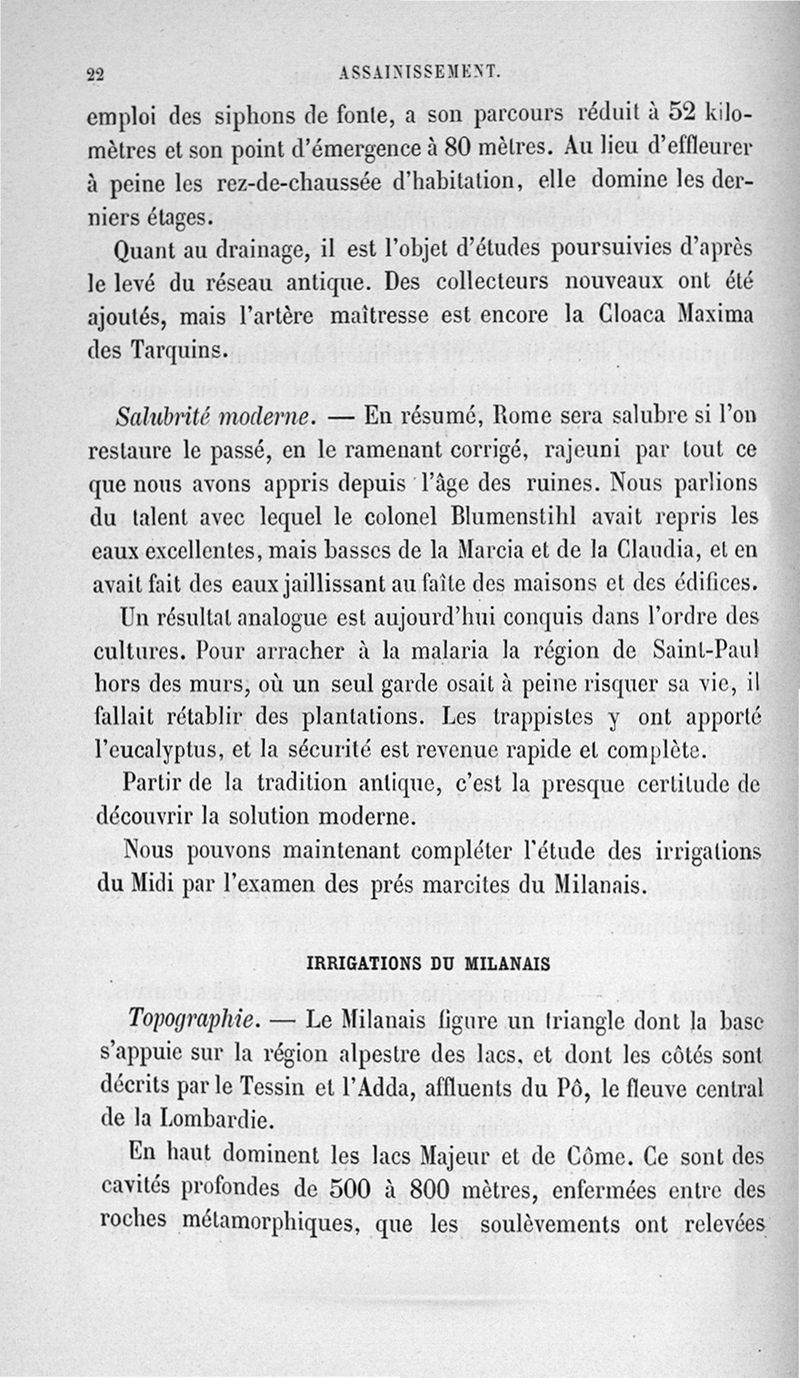 22 ASSAINISSEMENT.

emploi des siphons de fonte, a son parcours réduit à 52 kilomètres et son point d'émergence à 80 mètres. Au lieu d'effleurer à peine les rez-de-chaussée d'habitation, elle domine les derniers étages.

Quant au drainage, il est l'objet d'études poursuivies d'après le levé du réseau antique. Des collecteurs nouveaux ont été ajoutés, mais l'artère maîtresse est encore la Cloaca Maxima des Tarquins.

Salubrité moderne. — En résumé, Rome sera salubre si l'on restaure le passé, en le ramenant corrigé, rajeuni par tout ce que nous avons appris depuis l'âge des ruines. Nous parlions du talent avec lequel le colonel Blumenstihl avait repris les eaux excellentes, mais basses de la Marcia et de la Claudia, et en avait fait des eaux jaillissant au faîte des maisons et des édifices.

Un résultat analogue est aujourd'hui conquis dans l'ordre des cultures. Pour arracher à la malaria la région de Saint-Paul hors des murs, où un seul garde osait à peine risquer sa vie, il fallait rétablir des plantations. Les trappistes y ont apporté l'eucalyptus, et la sécurité est revenue rapide et complète.

Partir de la tradition antique, c'est la presque certitude de découvrir la solution moderne.

Nous pouvons maintenant compléter l'étude des irrigations du Midi par l'examen des prés marcites du Milanais.

IRRIGATIONS DU MILANAIS

Topographie. — Le Milanais figure un triangle dont la base s'appuie sur la région alpestre des lacs, et dont les côtés sont décrits par le Tessin et l'Adda, affluents du Pô, le fleuve central de la Lombardie.

En haut dominent les lacs Majeur et de Côme. Ce sont des cavités profondes de 500 à 800 mètres, enfermées entre des roches métamorphiques, que les soulèvements ont relevées